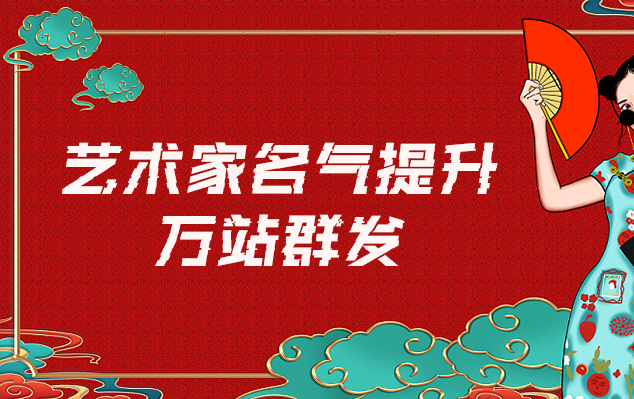 艺术家名气提升
万站群发